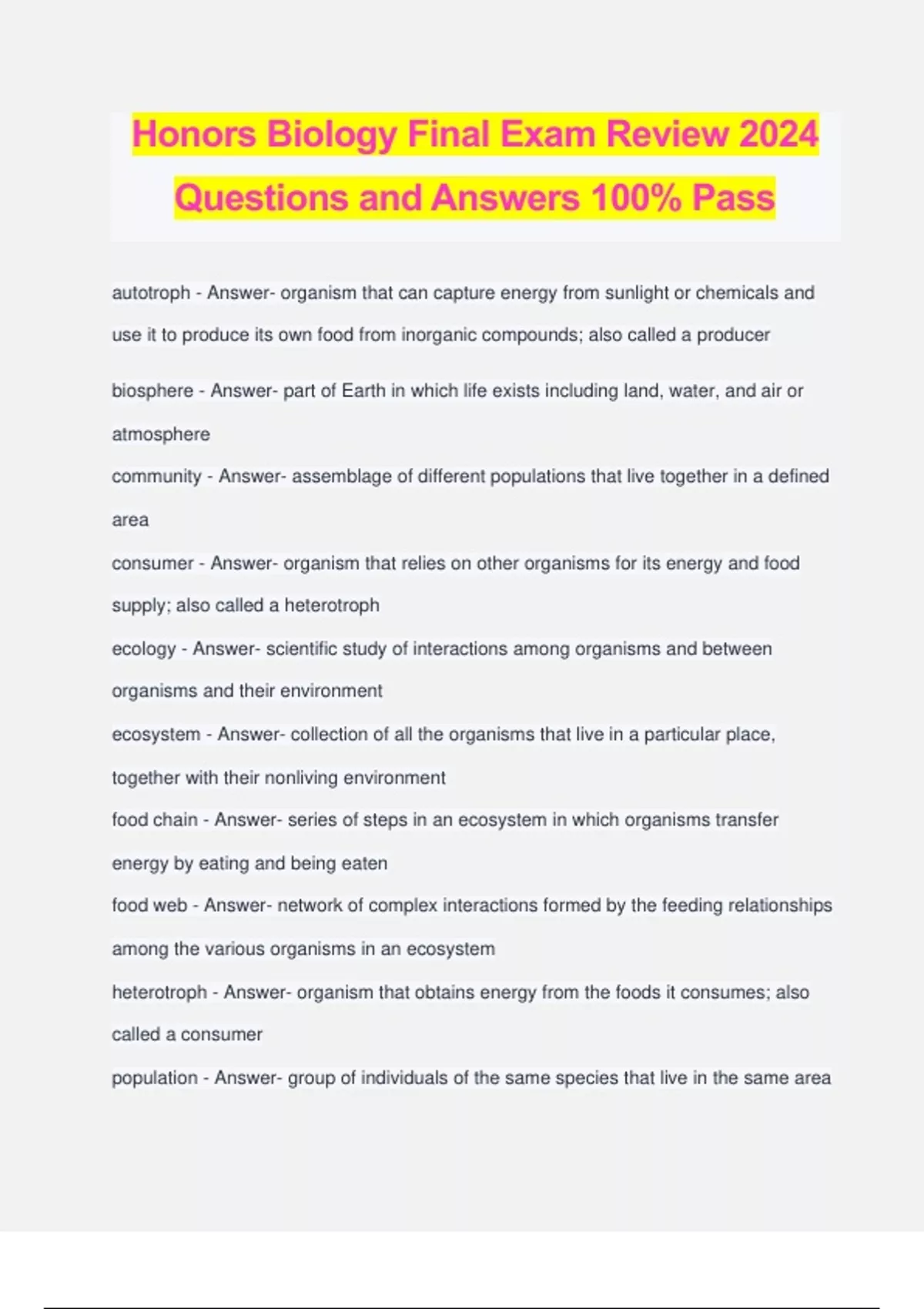 Honors Biology Final Exam Review 2024 Questions and Answers 100% Pass

autotroph - Answer- organism that can capture energy from sunlight or chemicals and use it to produce its own food from inorganic compounds; also called a producer

biosphere - Answer- part of Earth in which life exists including land, water, and air or atmosphere

community - Answer- assemblage of different populations that live together in a defined area

consumer - Answer- organism that relies on other organisms for its energy and food supply; also called a heterotroph

ecology - Answer- scientific study of interactions among organisms and between organisms and their environment

ecosystem - Answer- collection of all the organisms that live in a particular place, together with their nonliving environment

food chain - Answer- series of steps in an ecosystem in which organisms transfer energy by eating and being eaten

food web - Answer- network of complex interactions formed by the feeding relationships among the various organisms in an ecosystem

heterotroph - Answer- organism that obtains energy from the foods it consumes; also called a consumer

population - Answer- group of individuals of the same species that live in the same area